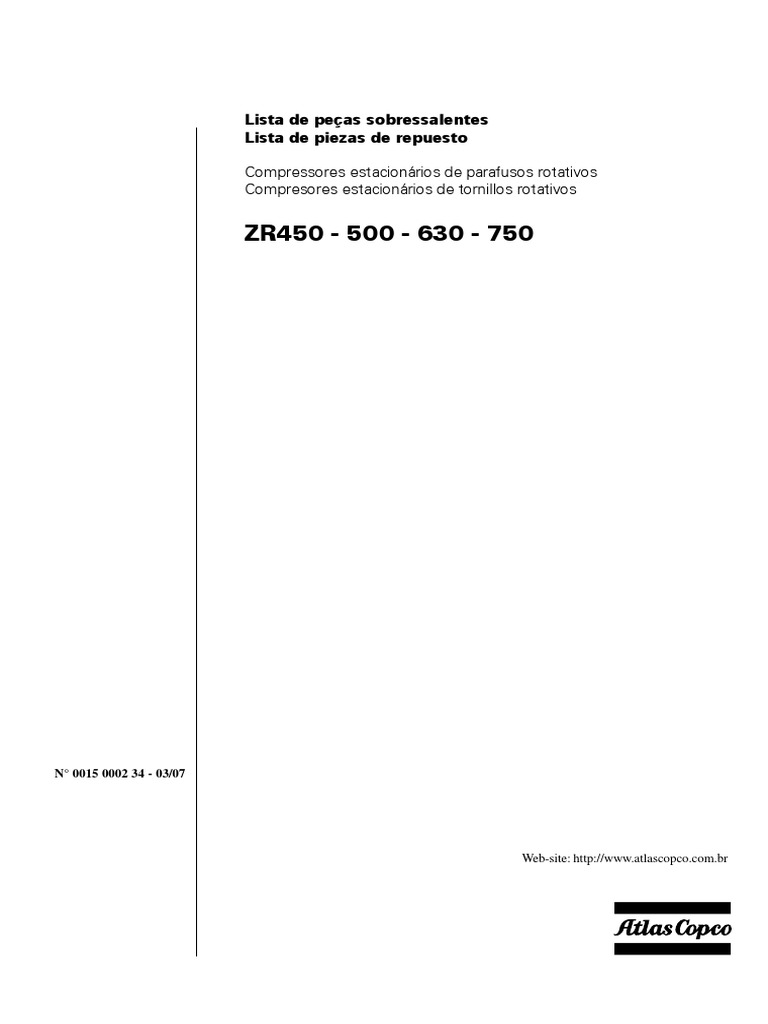 Lista de peças sobressalentes
Lista de piezas de repuesto

Compressores estacionários de parafusos rotativos
Compresores estacionários de tornillos rotativos

ZR450 - 500 - 630 - 750

N° 0015 0002 34 - 03/07

Web-site: http://www.atlascopco.com.br

Atlas Copco